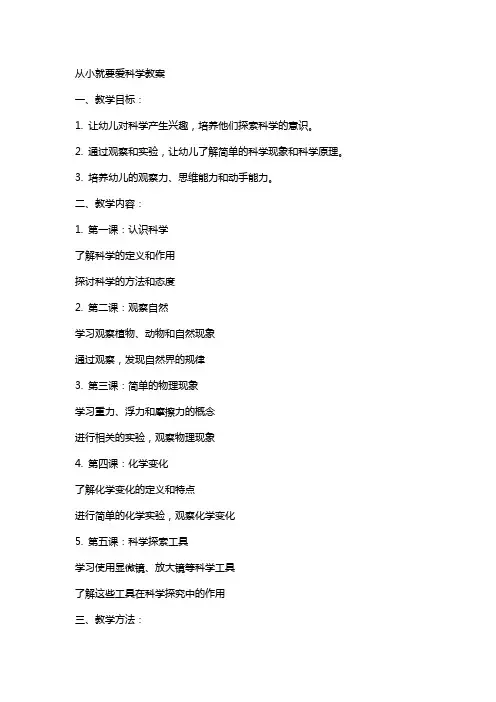 从小就要爱科学教案

一、教学目标：

1. 让幼儿对科学产生兴趣，培养他们探索科学的意识。

2. 通过观察和实验，让幼儿了解简单的科学现象和科学原理。

3. 培养幼儿的观察力、思维能力和动手能力。

二、教学内容：

1. 第一课：认识科学

了解科学的定义和作用

探讨科学的方法和态度

2. 第二课：观察自然

学习观察植物、动物和自然现象

通过观察，发现自然界的规律

3. 第三课：简单的物理现象

学习重力、浮力和摩擦力的概念

进行相关的实验，观察物理现象

4. 第四课：化学变化

了解化学变化的定义和特点

进行简单的化学实验，观察化学变化

5. 第五课：科学探索工具

学习使用显微镜、放大镜等科学工具

了解这些工具在科学探究中的作用

三、教学方法：